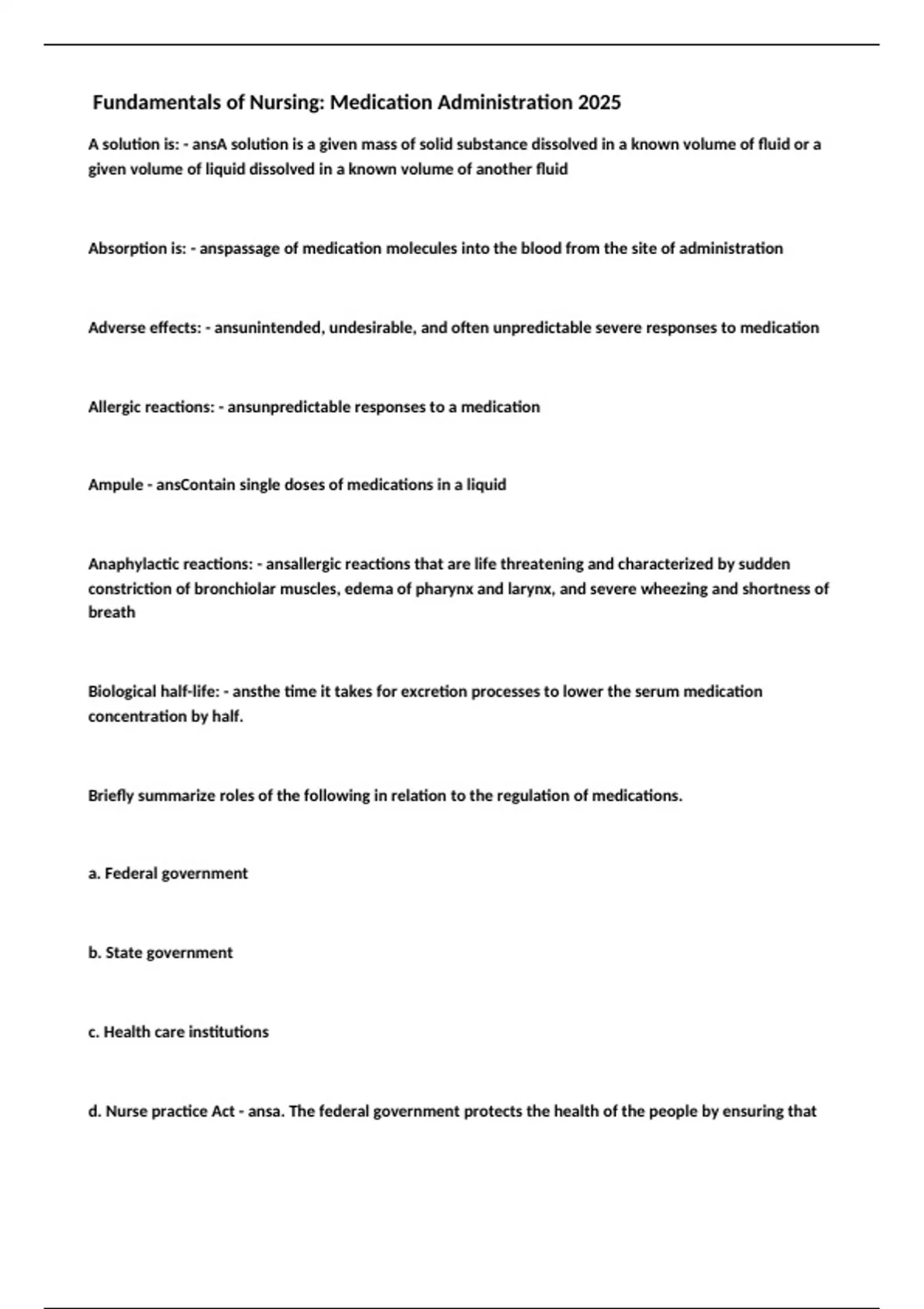 Fundamentals of Nursing: Medication Administration 2025

A solution is: - ansA solution is a given mass of solid substance dissolved in a known volume of fluid or a given volume of liquid dissolved in a known volume of another fluid

Absorption is: - anspassage of medication molecules into the blood from the site of administration

Adverse effects: - ansunintended, undesirable, and often unpredictable severe responses to medication

Allergic reactions: - ansunpredictable responses to a medication

Ampule - ansContain single doses of medications in a liquid

Anaphylactic reactions: - ansallergic reactions that are life threatening and characterized by sudden constriction of bronchiolar muscles, edema of pharynx and larynx, and severe wheezing and shortness of breath

Biological half-life: - ansthe time it takes for excretion processes to lower the serum medication concentration by half.

Briefly summarize roles of the following in relation to the regulation of medications.

a. Federal government

b. State government

c. Health care institutions

d. Nurse practice Act - ansa. The federal government protects the health of the people by ensuring that